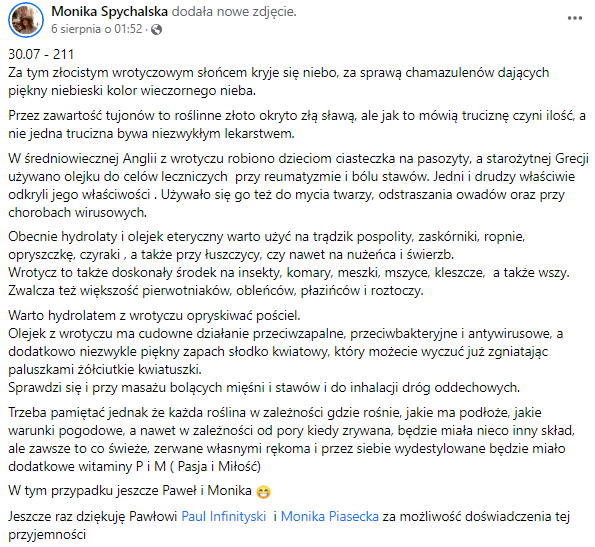 Monika Spychalska dodała nowe zdjęcie.
6 sierpnia o 01:52 ·

...

30.07 - 211
Za tym złocistym wrotyczowym słońcem kryje się niebo, za sprawą chamazulenów dających piękny niebieski kolor wieczornego nieba.

Przez zawartość tujonów to roślinne złoto okryto złą sławą, ale jak to mówią truciznę czyni ilość, a nie jedna trucizna bywa niezwykłym lekarstwem.

W średniowiecznej Anglii z wrotyczu robiono dzieciom ciasteczka na pasozyty, a starożytnej Grecji używano olejku do celów leczniczych przy reumatyzmie i bólu stawów. Jedni i drudzy właściwie odkryli jego właściwości . Używało się go też do mycia twarzy, odstraszania owadów oraz przy chorobach wirusowych.

Obecnie hydrolaty i olejek eteryczny warto użyć na trądzik pospolity, zaskórniki, ropnie, opryszczkę, czyraki , a także przy łuszczycy, czy nawet na nużeńca i świerzb.
Wrotycz to także doskonały środek na insekty, komary, meszki, mszyce, kleszcze, a także wszy.
Zwalcza też większość pierwotniaków, obleńców, płazińców i roztoczy.

Warto hydrolatem z wrotyczu opryskiwać pościel.
Olejek z wrotyczu ma cudowne działanie przeciwzapalne, przeciwbakteryjne i antywirusowe, a dodatkowo niezwykle piękny zapach słodko kwiatowy, który możecie wyczuć już zgniatając paluszkami żółciutkie kwiatuszki.
Sprawdzi się i przy masażu bolących mięśni i stawów i do inhalacji dróg oddechowych.

Trzeba pamiętać jednak że każda roślina w zależności gdzie rośnie, jakie ma podłoże, jakie warunki pogodowe, a nawet w zależności od pory kiedy zrywana, będzie miała nieco inny skład, ale zawsze to co świeże, zerwane własnymi rękoma i przez siebie wydestylowane będzie miało dodatkowe witaminy P i M ( Pasja i Miłość)

W tym przypadku jeszcze Paweł i Monika 😁

Jeszcze raz dziękuję Pawłowi Paul Infinityski i Monika Piasecka za możliwość doświadczenia tej przyjemności